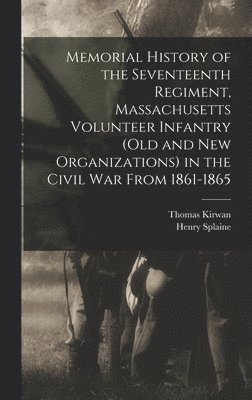 Memorial History of the Seventeenth Regiment, Massachusetts Volunteer Infantry (Old and New Organizations) in the Civil War From 1861-1865

Thomas Kirwan
Henry Splaine